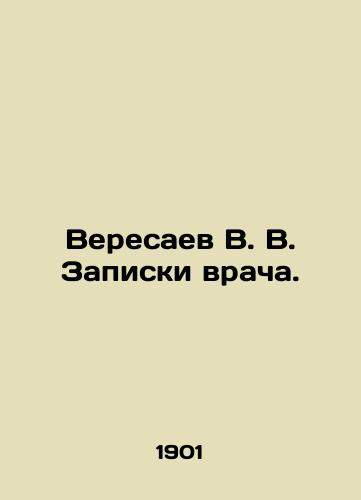 Вересаев В. В.
Записки врача.

1901